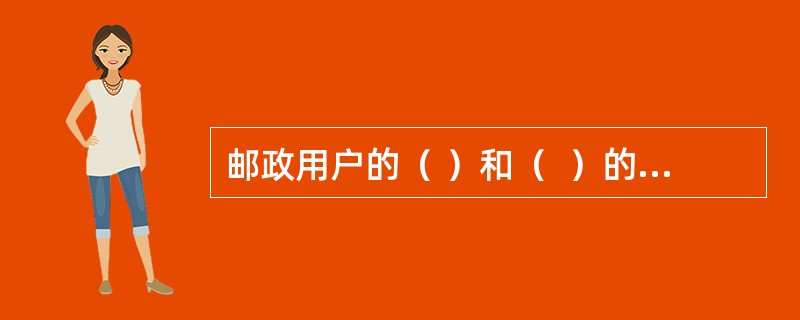 邮政用户的（ ）和（ ）的...